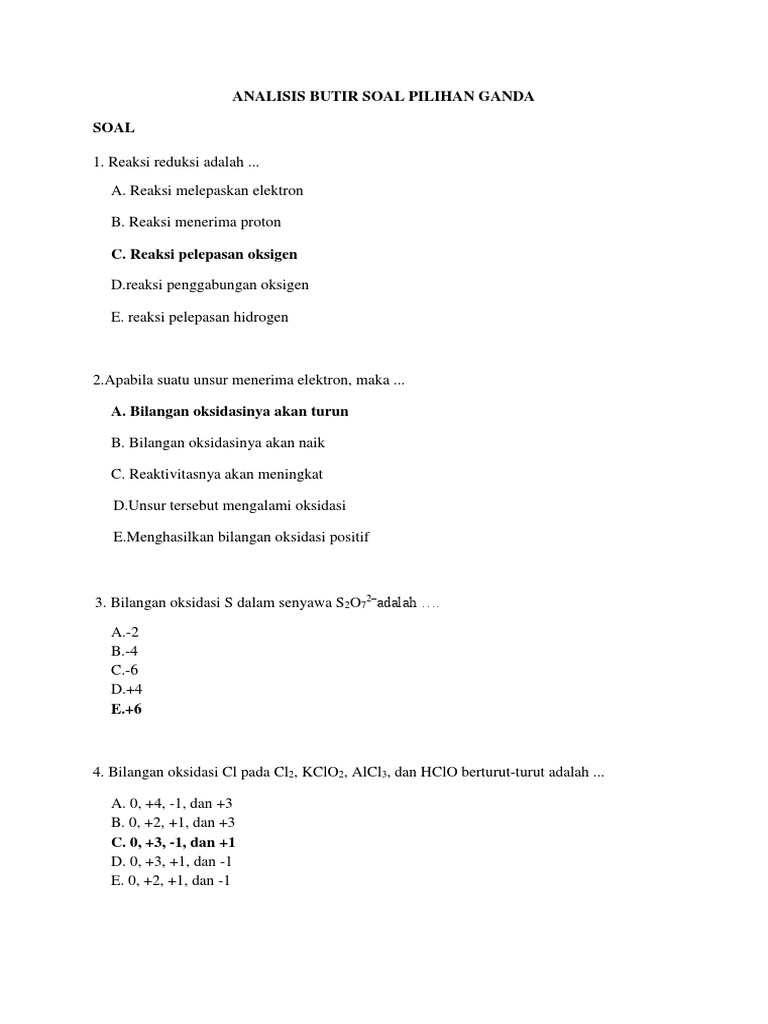 ANALISIS BUTIR SOAL PILIHAN GANDA

SOAL

1. Reaksi reduksi adalah ...

A. Reaksi melepaskan elektron

B. Reaksi menerima proton

C. Reaksi pelepasan oksigen

D.reaksi penggabungan oksigen

E. reaksi pelepasan hidrogen

2.Apabila suatu unsur menerima elektron, maka ...

A. Bilangan oksidasinya akan turun

B. Bilangan oksidasinya akan naik

C. Reaktivitasnya akan meningkat

D.Unsur tersebut mengalami oksidasi

E.Menghasilkan bilangan oksidasi positif

3. Bilangan oksidasi S dalam senyawa $S_2O_7^{2-}$adalah ....

A.-2
B.-4
C.-6
D.+4
E.+6

4. Bilangan oksidasi Cl pada $Cl_2$, $KClO_2$, $AlCl_3$, dan HClO berturut-turut adalah ...

A. 0, +4, -1, dan +3
B. 0, +2, +1, dan +3
C. 0, +3, -1, dan +1
D. 0, +3, +1, dan -1
E. 0, +2, +1, dan -1